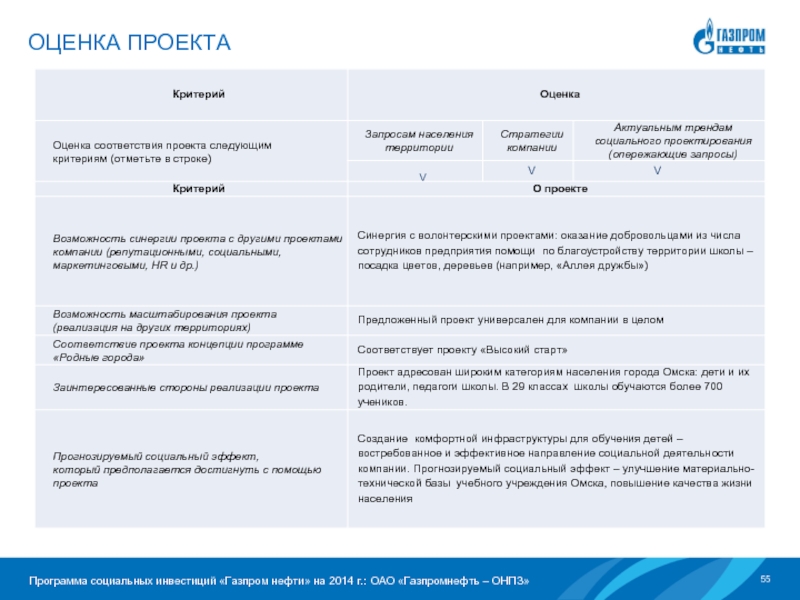 ОЦЕНКА ПРОЕКТА

ГАЗПРОМ НЕФТЬ

| Критерий | Оценка | | |
|---|---|---|---|
| Оценка соответствия проекта следующим критериям (отметьте в строке) | Запросам населения территории | Стратегии компании | Актуальным трендам социального проектирования (опережающие запросы) |
| | V | V | V |
| Критерий | О проекте | | |
| Возможность синергии проекта с другими проектами компании (репутационными, социальными, маркетинговыми, HR и др.) | Синергия с волонтерскими проектами: оказание добровольцами из числа сотрудников предприятия помощи по благоустройству территории школы – посадка цветов, деревьев (например, «Аллея дружбы») | | |
| Возможность масштабирования проекта (реализация на других территориях) | Предложенный проект универсален для компании в целом | | |
| Соответствие проекта концепции программе «Родные города» | Соответствует проекту «Высокий старт» | | |
| Заинтересованные стороны реализации проекта | Проект адресован широким категориям населения города Омска: дети и их родители, педагоги школы. В 29 классах школы обучаются более 700 учеников. | | |
| Прогнозируемый социальный эффект, который предполагается достигнуть с помощью проекта | Создание комфортной инфраструктуры для обучения детей – востребованное и эффективное направление социальной деятельности компании. Прогнозируемый социальный эффект – улучшение материально-технической базы учебного учреждения Омска, повышение качества жизни населения | | |

Программа социальных инвестиций «Газпром нефти» на 2014 г.: ОАО «Газпромнефть – ОНПЗ»

55